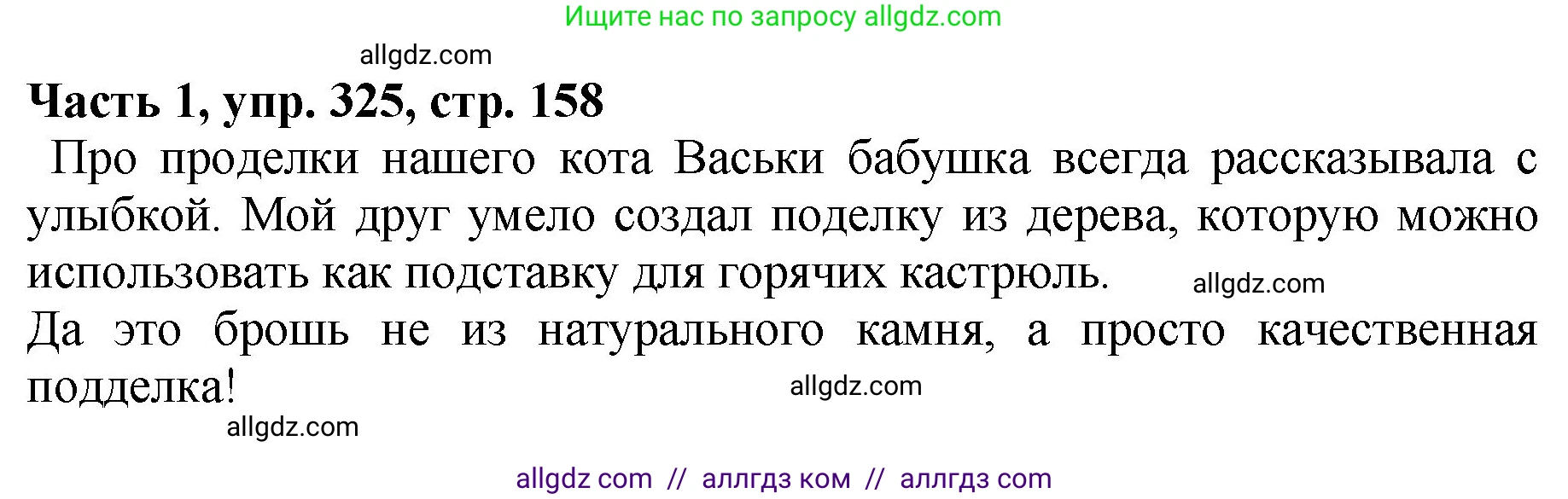 Ищите нас по запросу allgdz.com

allgdz.com

Часть 1, упр. 325, стр. 158

Про проделки нашего кота Васьки бабушка всегда рассказывала с улыбкой. Мой друг умело создал поделку из дерева, которую можно использовать как подставку для горячих кастрюль. allgdz.com

Да это брошь не из натурального камня, а просто качественная подделка! allgdz.com

allgdz.com

allgdz com // аллгдз ком // аллгдз com